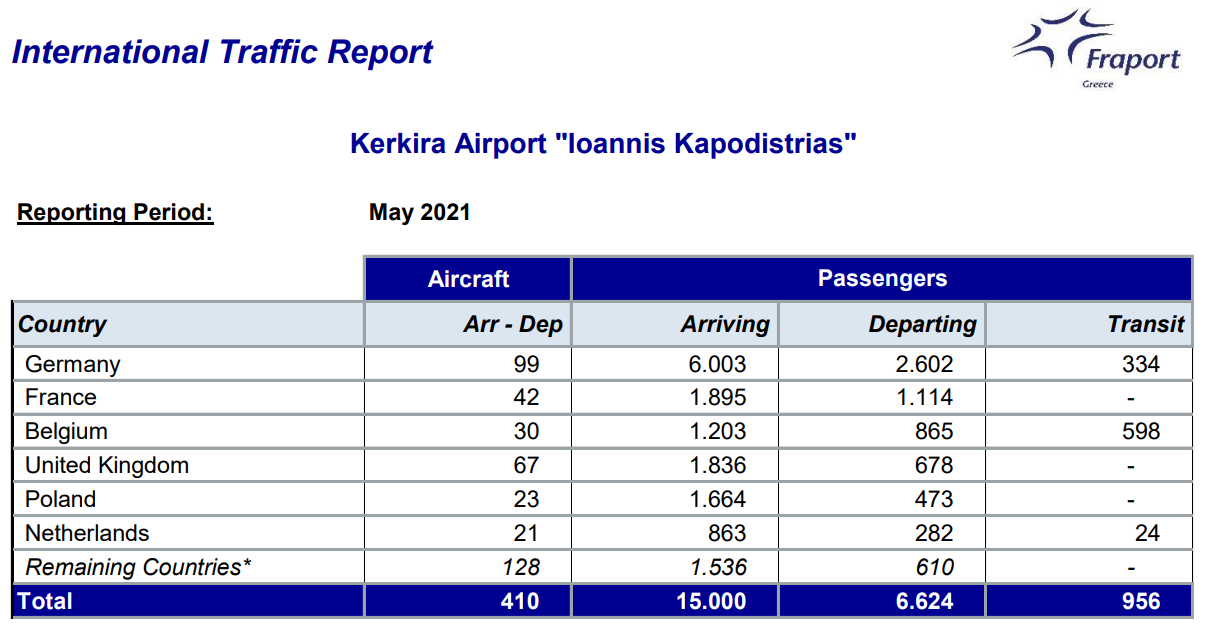 International Traffic Report

Fraport
Greece

Kerkira Airport "Ioannis Kapodistrias"

Reporting Period: May 2021

| | Aircraft | Passengers | | |
|---|---|---|---|---|
| Country | Arr - Dep | Arriving | Departing | Transit |
| Germany | 99 | 6.003 | 2.602 | 334 |
| France | 42 | 1.895 | 1.114 | - |
| Belgium | 30 | 1.203 | 865 | 598 |
| United Kingdom | 67 | 1.836 | 678 | - |
| Poland | 23 | 1.664 | 473 | - |
| Netherlands | 21 | 863 | 282 | 24 |
| Remaining Countries* | 128 | 1.536 | 610 | - |
| Total | 410 | 15.000 | 6.624 | 956 |